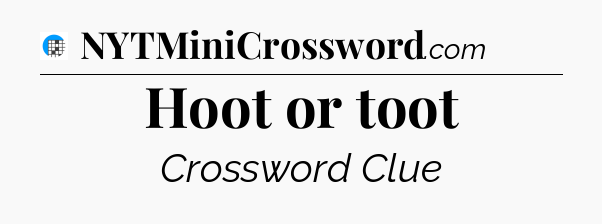 NYTMiniCrossword.com

Hoot or toot

Crossword Clue